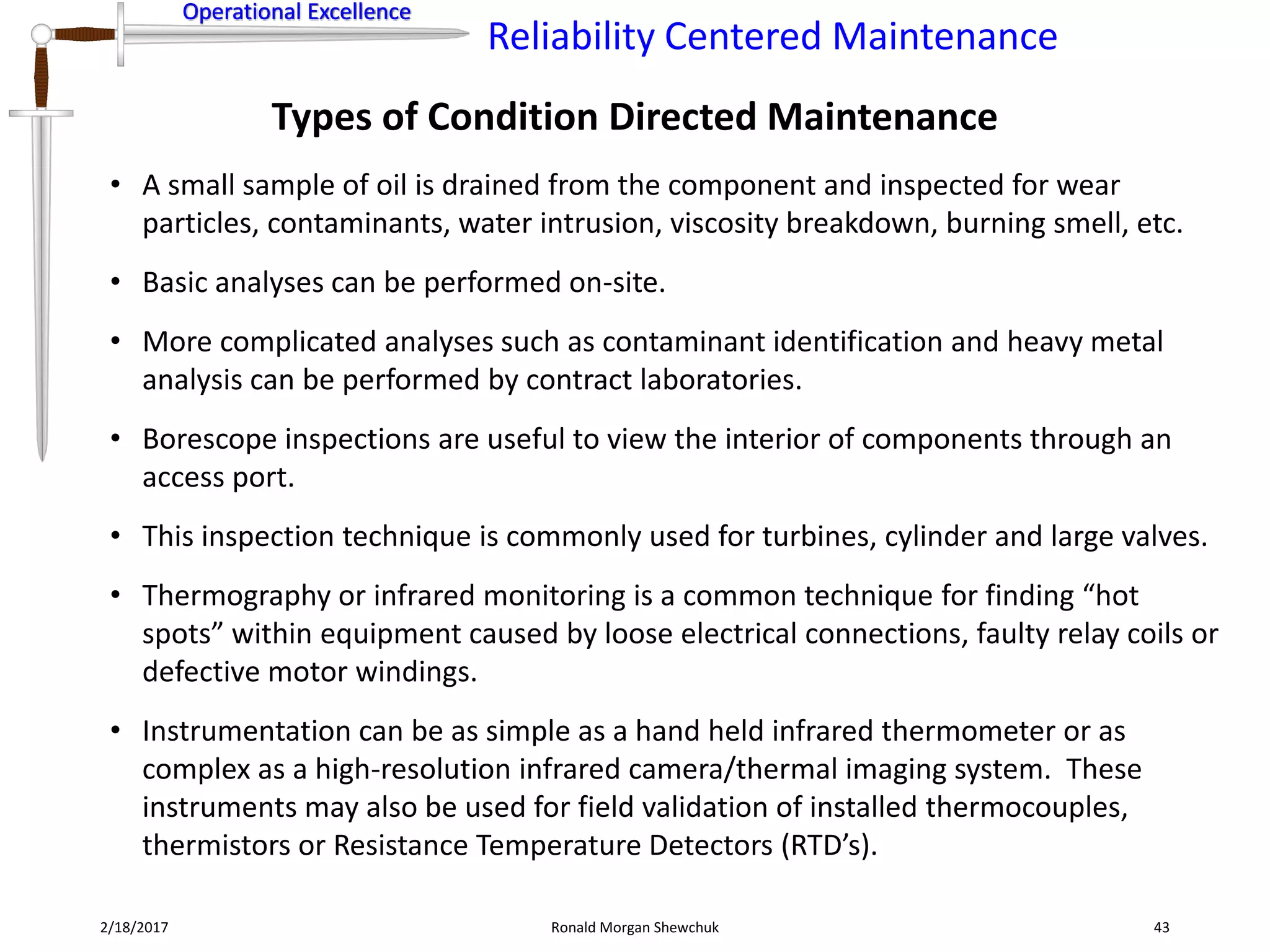 Operational Excellence

Reliability Centered Maintenance

Types of Condition Directed Maintenance

• A small sample of oil is drained from the component and inspected for wear particles, contaminants, water intrusion, viscosity breakdown, burning smell, etc.

• Basic analyses can be performed on-site.

• More complicated analyses such as contaminant identification and heavy metal analysis can be performed by contract laboratories.

• Borescope inspections are useful to view the interior of components through an access port.

• This inspection technique is commonly used for turbines, cylinder and large valves.

• Thermography or infrared monitoring is a common technique for finding “hot spots” within equipment caused by loose electrical connections, faulty relay coils or defective motor windings.

• Instrumentation can be as simple as a hand held infrared thermometer or as complex as a high-resolution infrared camera/thermal imaging system. These instruments may also be used for field validation of installed thermocouples, thermistors or Resistance Temperature Detectors (RTD’s).

2/18/2017 Ronald Morgan Shewchuk 43